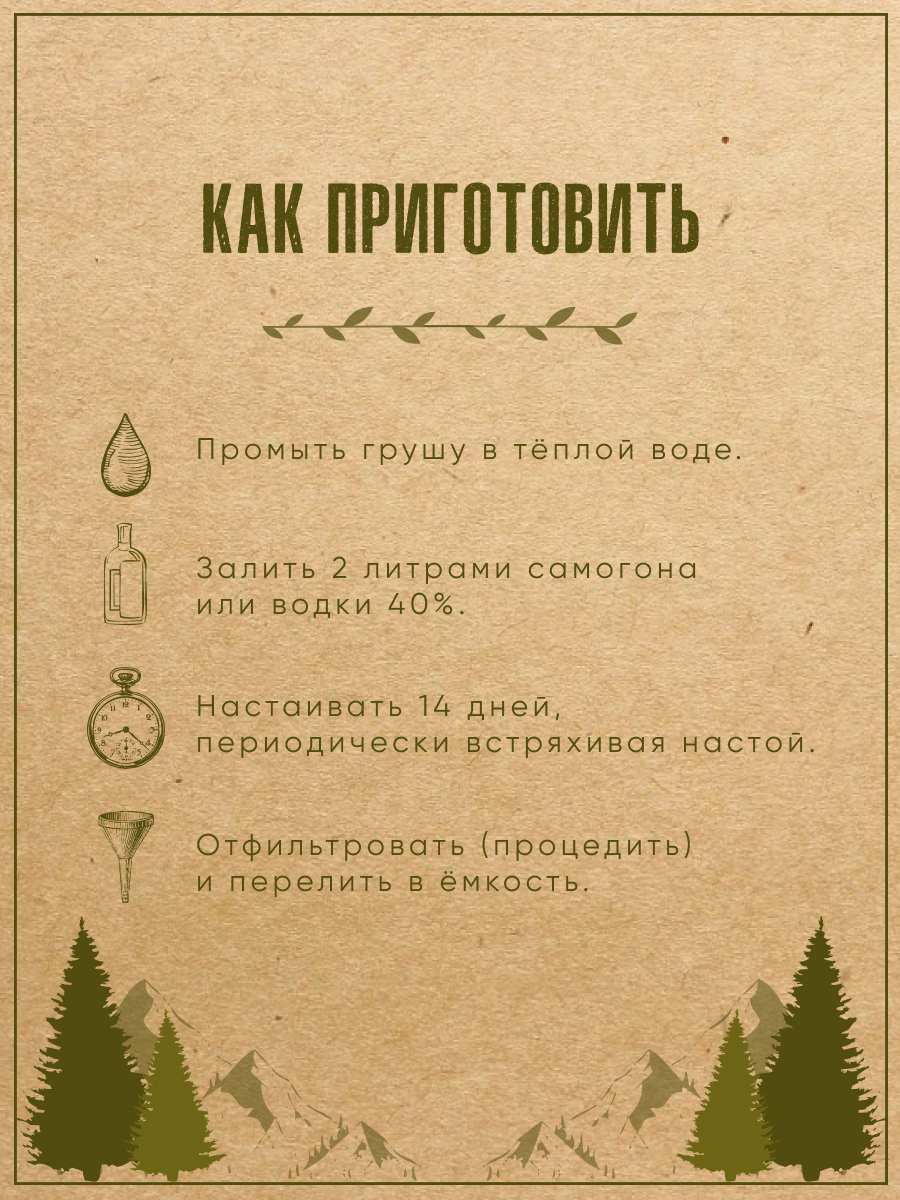 КАК ПРИГОТОВИТЬ

Промыть грушу в тёплой воде.

Залить 2 литрами самогона или водки 40%.

Настаивать 14 дней, периодически встряхивая настой.

Отфильтровать (процедить) и перелить в ёмкость.